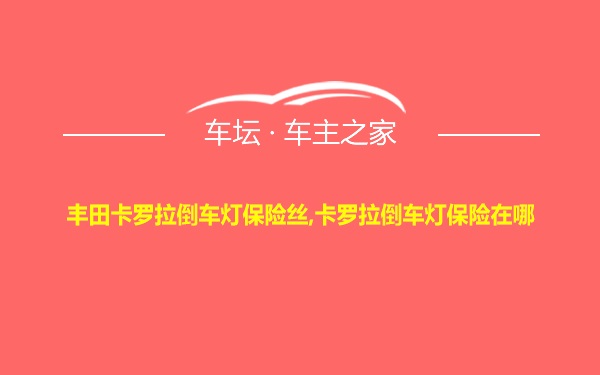 车坛 · 车主之家

丰田卡罗拉倒车灯保险丝,卡罗拉倒车灯保险在哪